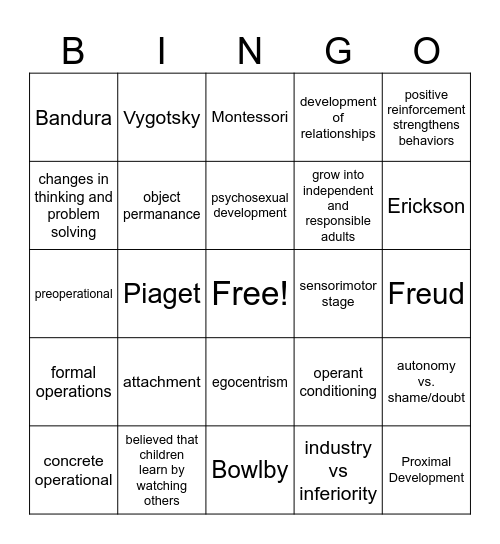 | B | I | N | G | O |
|---|---|---|---|---|
| Bandura | Vygotsky | Montessori | development of relationships | positive reinforcement strengthens behaviors |
| changes in thinking and problem solving | object permanance | psychosexual development | grow into independent and responsible adults | Erickson |
| preoperational | Piaget | Free! | sensorimotor stage | Freud |
| formal operations | attachment | egocentrism | operant conditioning | autonomy vs. shame/doubt |
| concrete operational | believed that children learn by watching others | Bowlby | industry vs inferiority | Proximal Development |